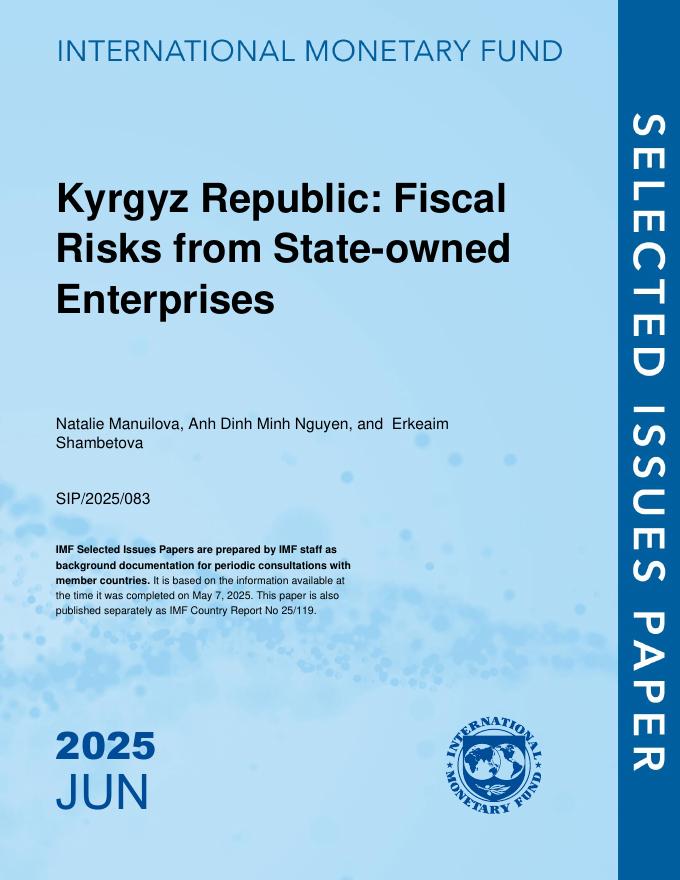 INTERNATIONAL MONETARY FUND

Kyrgyz Republic: Fiscal Risks from State-owned Enterprises

Natalie Manuilova, Anh Dinh Minh Nguyen, and Erkeaim Shambetova

SIP/2025/083

IMF Selected Issues Papers are prepared by IMF staff as background documentation for periodic consultations with member countries. It is based on the information available at the time it was completed on May 7, 2025. This paper is also published separately as IMF Country Report No 25/119.

2025
JUN

INTERNATIONAL MONETARY FUND

SELECTED ISSUES PAPER